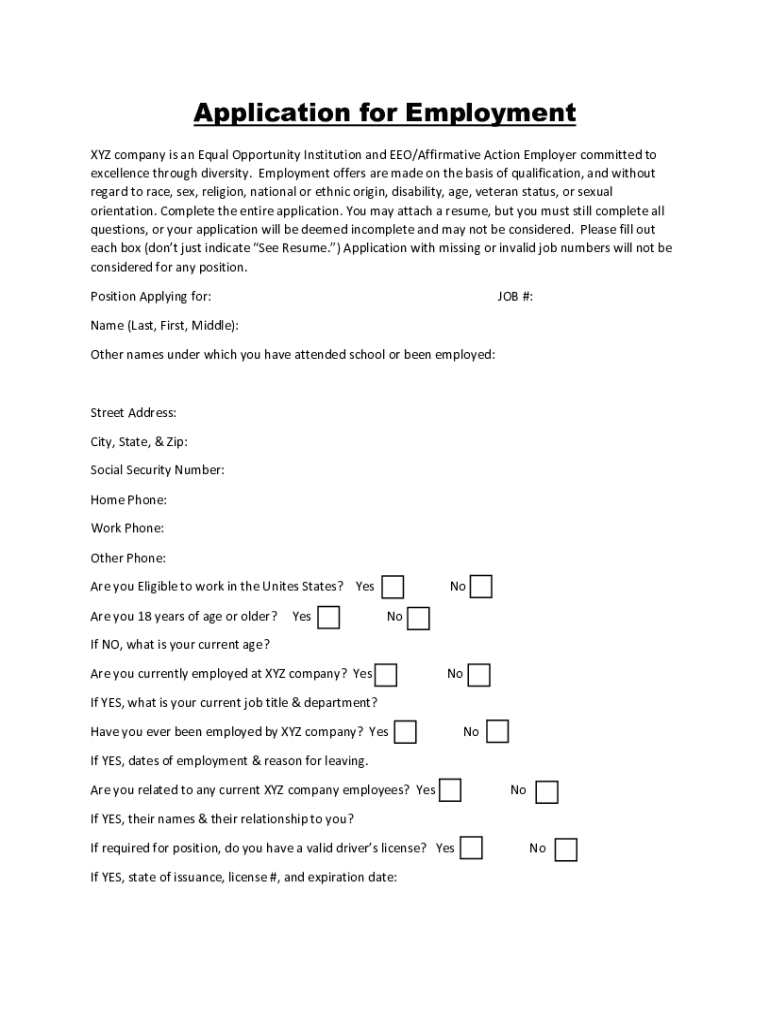 Application for Employment

XYZ company is an Equal Opportunity Institution and EEO/Affirmative Action Employer committed to excellence through diversity. Employment offers are made on the basis of qualification, and without regard to race, sex, religion, national or ethnic origin, disability, age, veteran status, or sexual orientation. Complete the entire application. You may attach a resume, but you must still complete all questions, or your application will be deemed incomplete and may not be considered. Please fill out each box (don't just indicate "See Resume.") Application with missing or invalid job numbers will not be considered for any position.

Position Applying for: JOB #:

Name (Last, First, Middle):

Other names under which you have attended school or been employed:

Street Address:

City, State, & Zip:

Social Security Number:

Home Phone:

Work Phone:

Other Phone:

Are you Eligible to work in the Unites States? Yes No

Are you 18 years of age or older? Yes No

If NO, what is your current age?

Are you currently employed at XYZ company? Yes No

If YES, what is your current job title & department?

Have you ever been employed by XYZ company? Yes No

If YES, dates of employment & reason for leaving.

Are you related to any current XYZ company employees? Yes No

If YES, their names & their relationship to you?

If required for position, do you have a valid driver's license? Yes No

If YES, state of issuance, license #, and expiration date: